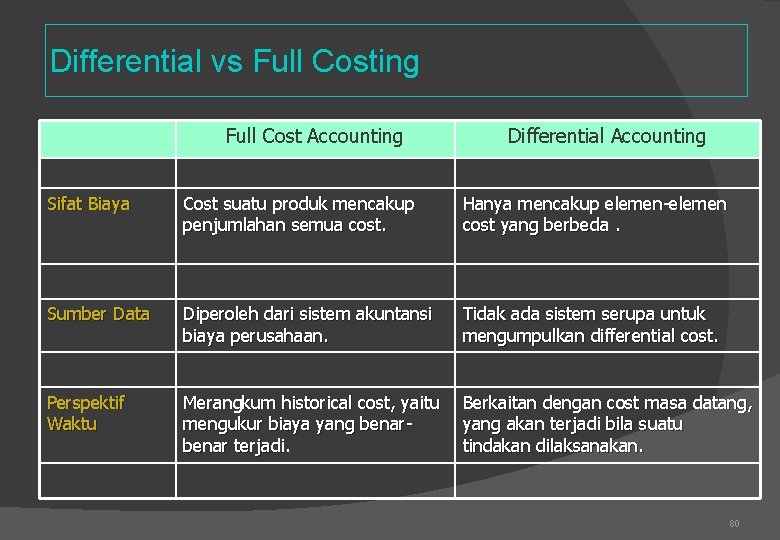 Differential vs Full Costing

|  | Full Cost Accounting | Differential Accounting |
|---|---|---|
|  |  |  |
| Sifat Biaya | Cost suatu produk mencakup penjumlahan semua cost. | Hanya mencakup elemen-elemen cost yang berbeda . |
|  |  |  |
| Sumber Data | Diperoleh dari sistem akuntansi biaya perusahaan. | Tidak ada sistem serupa untuk mengumpulkan differential cost. |
|  |  |  |
| Perspektif Waktu | Merangkum historical cost, yaitu mengukur biaya yang benar-benar terjadi. | Berkaitan dengan cost masa datang, yang akan terjadi bila suatu tindakan dilaksanakan. |
|  |  |  |

80